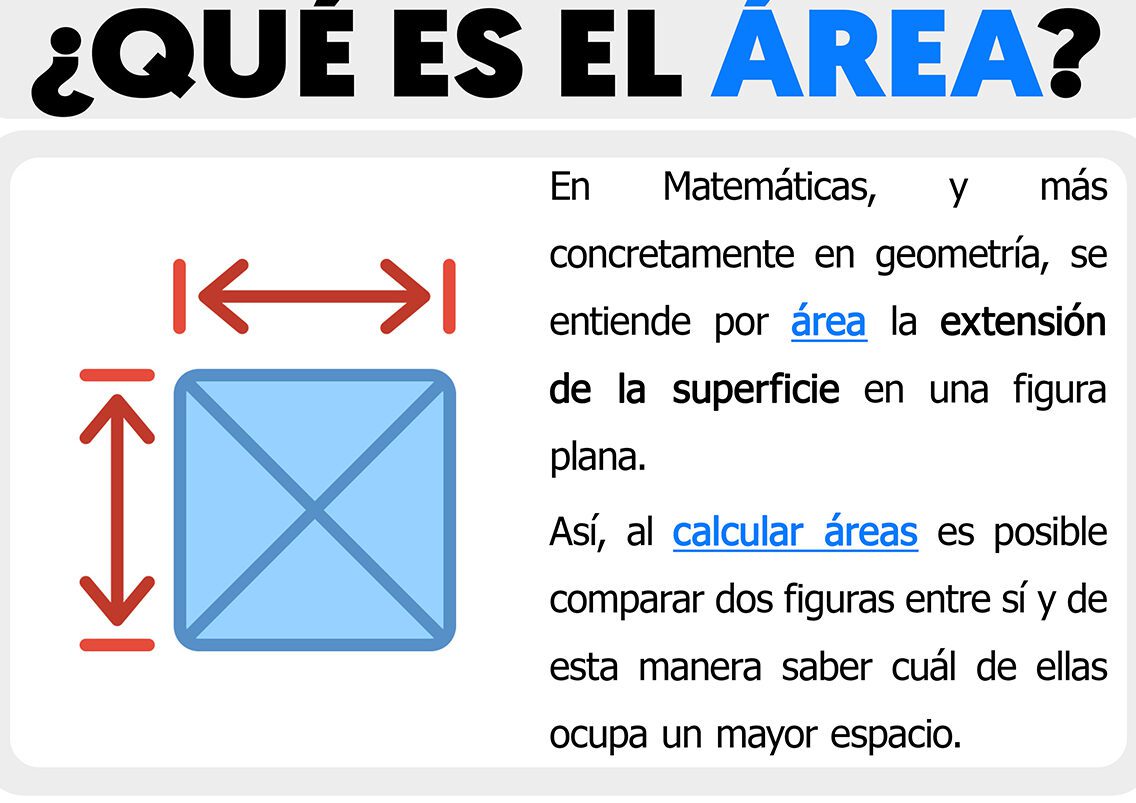 ¿QUÉ ES EL ÁREA?

En Matemáticas, y más concretamente en geometría, se entiende por área la extensión de la superficie en una figura plana.

Así, al calcular áreas es posible comparar dos figuras entre sí y de esta manera saber cuál de ellas ocupa un mayor espacio.